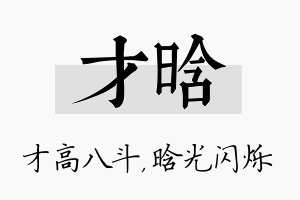 才晗

才高八斗,晗光闪烁